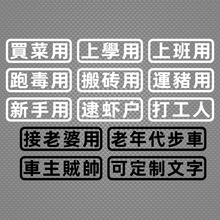 買菜用 上學用 上班用

跑毒用 搬砖用 運豬用

新手用 逮虾户 打工人

接老婆用 老年代步車

車主賊帥 可定制文字